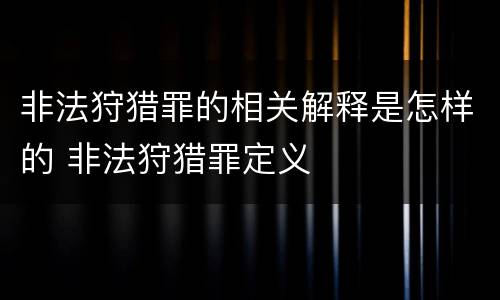 非法狩猎罪的相关解释是怎样的 非法狩猎罪定义